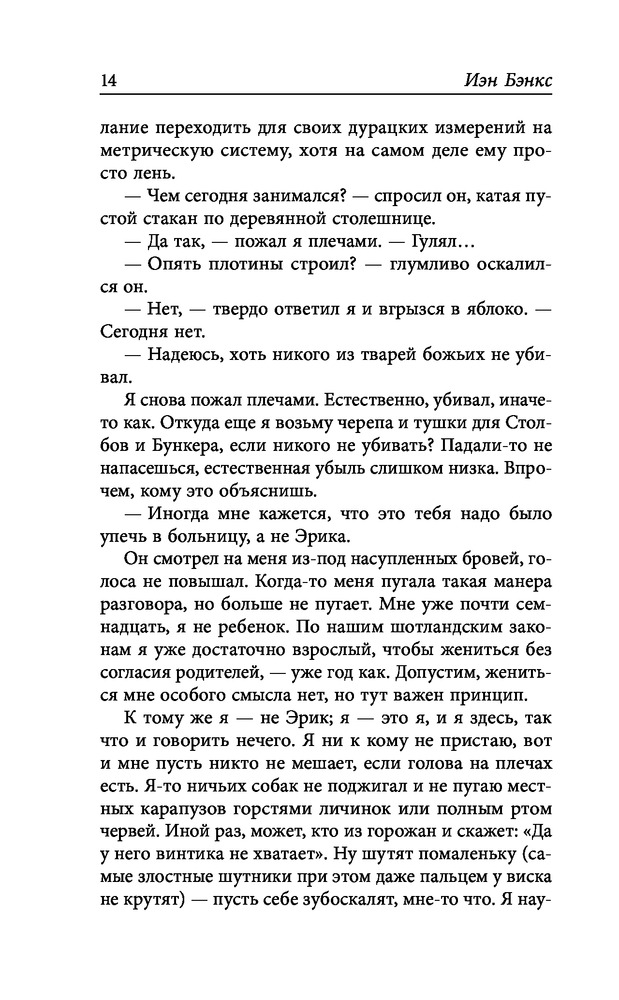 14 Иэн Бэнкс

лание переходить для своих дурацких измерений на метрическую систему, хотя на самом деле ему просто лень.

— Чем сегодня занимался? — спросил он, катая пустой стакан по деревянной столешнице.

— Да так, — пожал я плечами. — Гулял...

— Опять плотины строил? — глумливо оскалился он.

— Нет, — твердо ответил я и вгрызся в яблоко. — Сегодня нет.

— Надеюсь, хоть никого из тварей божьих не убивал.

Я снова пожал плечами. Естественно, убивал, иначе-то как. Откуда еще я возьму черепа и тушки для Столбов и Бункера, если никого не убивать? Падали-то не напасешься, естественная убыль слишком низка. Впрочем, кому это объяснишь.

— Иногда мне кажется, что это тебя надо было упечь в больницу, а не Эрика.

Он смотрел на меня из-под насупленных бровей, голоса не повышал. Когда-то меня пугала такая манера разговора, но больше не пугает. Мне уже почти семнадцать, я не ребенок. По нашим шотландским законам я уже достаточно взрослый, чтобы жениться без согласия родителей, — уже год как. Допустим, жениться мне особого смысла нет, но тут важен принцип.

К тому же я — не Эрик; я — это я, и я здесь, так что и говорить нечего. Я ни к кому не пристаю, вот и мне пусть никто не мешает, если голова на плечах есть. Я-то ничьих собак не поджигал и не пугаю местных карапузов горстями личинок или полным ртом червей. Иной раз, может, кто из горожан и скажет: «Да у него винтика не хватает». Ну шутят помаленьку (самые злостные шутники при этом даже пальцем у виска не крутят) — пусть себе зубоскалят, мне-то что. Я нау-